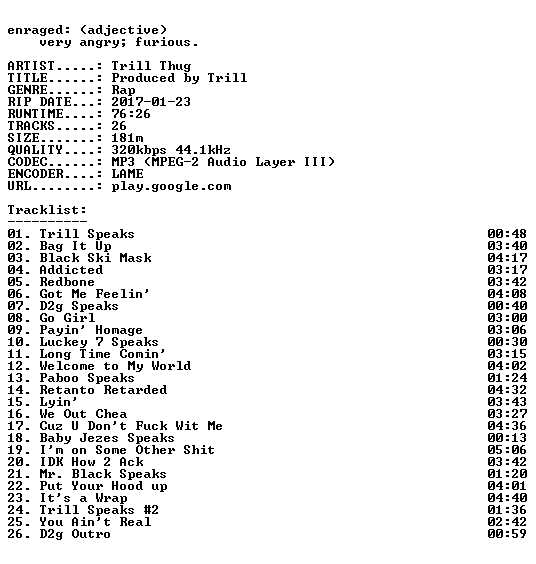 enraged: (adjective)
very angry; furious.

ARTIST.....: Trill Thug
TITLE......: Produced by Trill
GENRE......: Rap
RIP DATE...: 2017-01-23
RUNTIME....: 76:26
TRACKS.....: 26
SIZE.......: 181m
QUALITY....: 320kbps 44.1kHz
CODEC......: MP3 (MPEG-2 Audio Layer III)
ENCODER....: LAME
URL........: play.google.com

Tracklist:
----------
01. Trill Speaks 00:48
02. Bag It Up 03:40
03. Black Ski Mask 04:17
04. Addicted 03:17
05. Redbone 03:42
06. Got Me Feelin' 04:08
07. D2g Speaks 00:40
08. Go Girl 03:00
09. Payin' Homage 03:06
10. Luckey 7 Speaks 00:30
11. Long Time Comin' 03:15
12. Welcome to My World 04:02
13. Paboo Speaks 01:24
14. Retanto Retarded 04:32
15. Lyin' 03:43
16. We Out Chea 03:27
17. Cuz U Don't Fuck Wit Me 04:36
18. Baby Jezes Speaks 00:13
19. I'm on Some Other Shit 05:06
20. IDK How 2 Ack 03:42
21. Mr. Black Speaks 01:20
22. Put Your Hood up 04:01
23. It's a Wrap 04:40
24. Trill Speaks #2 01:36
25. You Ain't Real 02:42
26. D2g Outro 00:59